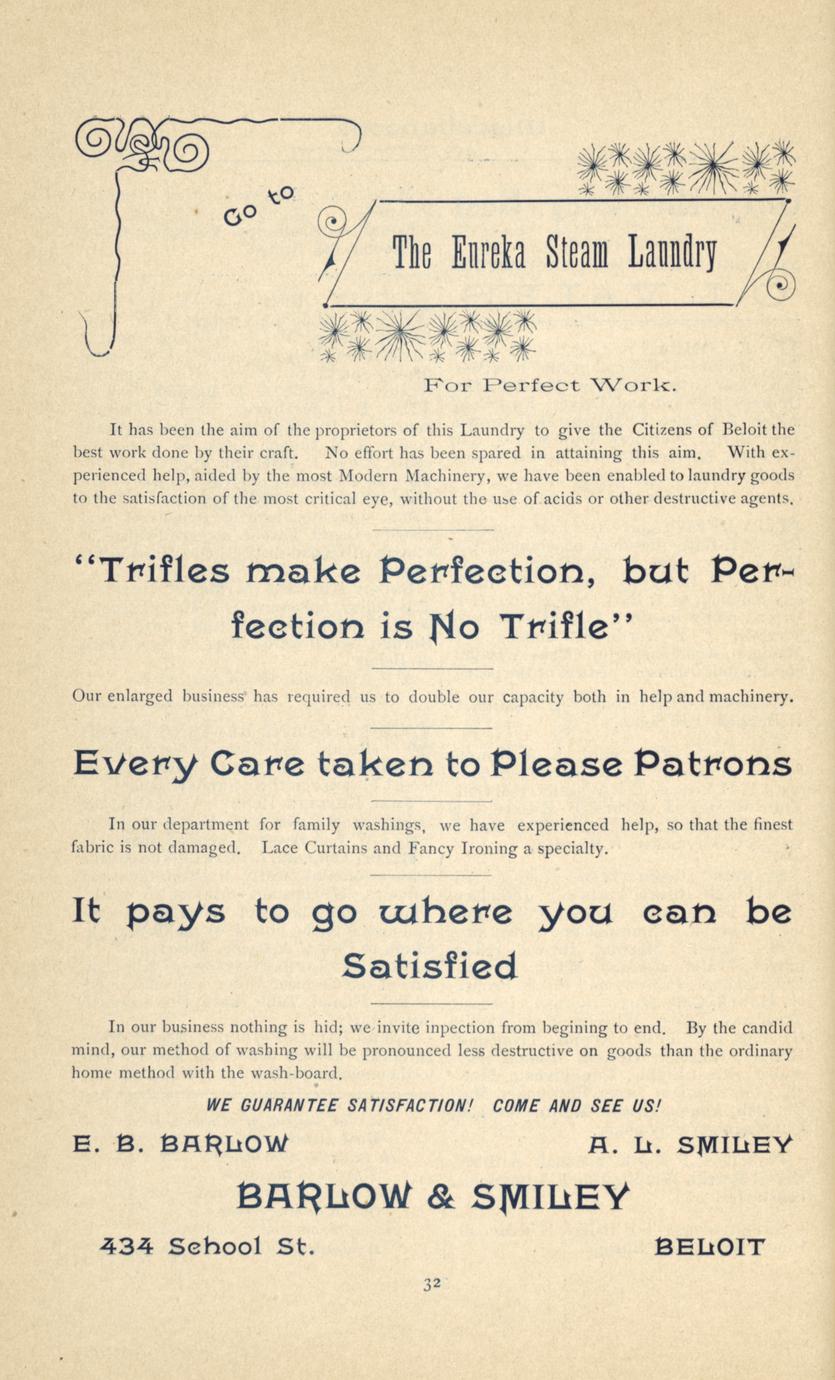 Go to

The Eureka Steam Laundry

For Perfect Work.

It has been the aim of the proprietors of this Laundry to give the Citizens of Beloit the best work done by their craft. No effort has been spared in attaining this aim. With experienced help, aided by the most Modern Machinery, we have been enabled to laundry goods to the satisfaction of the most critical eye, without the use of acids or other destructive agents.

"Trifles make Perfection, but Perfection is No Trifle"

Our enlarged business has required us to double our capacity both in help and machinery.

Every Care taken to Please Patrons

In our department for family washings, we have experienced help, so that the finest fabric is not damaged. Lace Curtains and Fancy Ironing a specialty.

It pays to go where you can be Satisfied

In our business nothing is hid; we invite inpection from begining to end. By the candid mind, our method of washing will be pronounced less destructive on goods than the ordinary home method with the wash-board.

WE GUARANTEE SATISFACTION! COME AND SEE US!

E. B. BARLOW A. L. SMILEY

BARLOW & SMILEY

434 School St. BELOIT

32